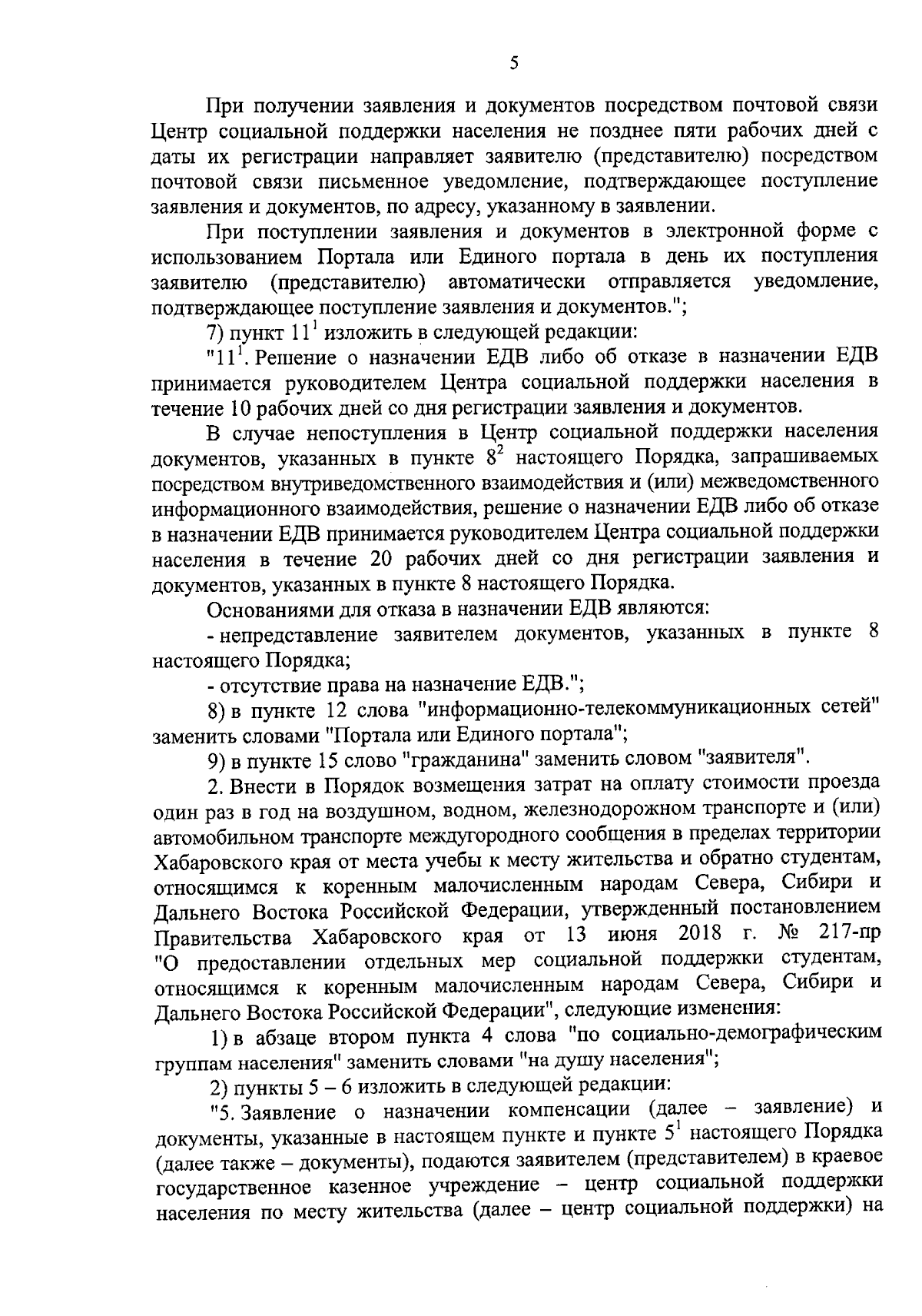 5

При получении заявления и документов посредством почтовой связи Центр социальной поддержки населения не позднее пяти рабочих дней с даты их регистрации направляет заявителю (представителю) посредством почтовой связи письменное уведомление, подтверждающее поступление заявления и документов, по адресу, указанному в заявлении.

При поступлении заявления и документов в электронной форме с использованием Портала или Единого портала в день их поступления заявителю (представителю) автоматически отправляется уведомление, подтверждающее поступление заявления и документов.";

7) пункт $11^1$ изложить в следующей редакции:

"$11^1$. Решение о назначении ЕДВ либо об отказе в назначении ЕДВ принимается руководителем Центра социальной поддержки населения в течение 10 рабочих дней со дня регистрации заявления и документов.

В случае непоступления в Центр социальной поддержки населения документов, указанных в пункте $8^2$ настоящего Порядка, запрашиваемых посредством внутриведомственного взаимодействия и (или) межведомственного информационного взаимодействия, решение о назначении ЕДВ либо об отказе в назначении ЕДВ принимается руководителем Центра социальной поддержки населения в течение 20 рабочих дней со дня регистрации заявления и документов, указанных в пункте 8 настоящего Порядка.

Основаниями для отказа в назначении ЕДВ являются:

- непредставление заявителем документов, указанных в пункте 8 настоящего Порядка;

- отсутствие права на назначение ЕДВ.";

8) в пункте 12 слова "информационно-телекоммуникационных сетей" заменить словами "Портала или Единого портала";

9) в пункте 15 слово "гражданина" заменить словом "заявителя".

2. Внести в Порядок возмещения затрат на оплату стоимости проезда один раз в год на воздушном, водном, железнодорожном транспорте и (или) автомобильном транспорте междугородного сообщения в пределах территории Хабаровского края от места учебы к месту жительства и обратно студентам, относящимся к коренным малочисленным народам Севера, Сибири и Дальнего Востока Российской Федерации, утвержденный постановлением Правительства Хабаровского края от 13 июня 2018 г. № 217-пр "О предоставлении отдельных мер социальной поддержки студентам, относящимся к коренным малочисленным народам Севера, Сибири и Дальнего Востока Российской Федерации", следующие изменения:

1) в абзаце втором пункта 4 слова "по социально-демографическим группам населения" заменить словами "на душу населения";

2) пункты 5 – 6 изложить в следующей редакции:

"5. Заявление о назначении компенсации (далее – заявление) и документы, указанные в настоящем пункте и пункте $5^1$ настоящего Порядка (далее также – документы), подаются заявителем (представителем) в краевое государственное казенное учреждение – центр социальной поддержки населения по месту жительства (далее – центр социальной поддержки) на